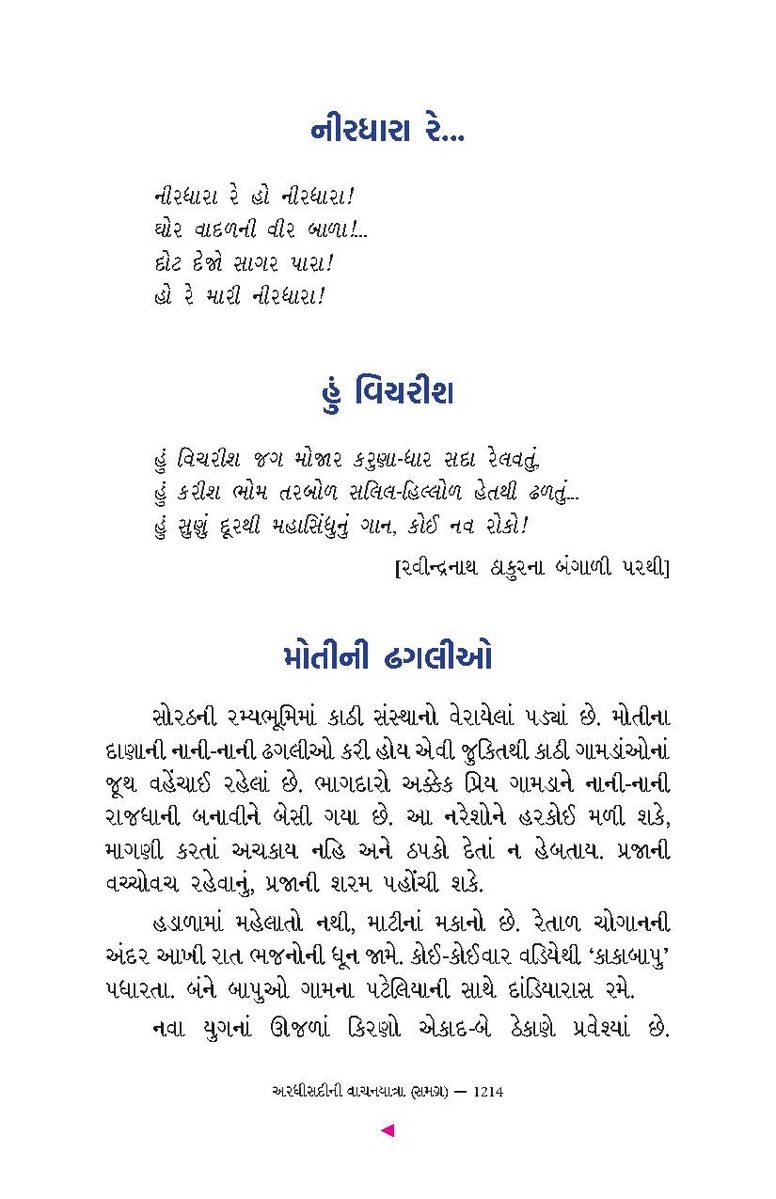 નીરધારા રે...

નીરધારા રે હો નીરધારા!
ઘોર વાદળની વીર બાળા!...
દોટ દેજો સાગર પારા!
હો રે મારી નીરધારા!

હું વિચરીશ

હું વિચરીશ જગ મોજાર કરુણા-ધાર સદા રેલવતું,
હું કરીશ ભોમ તરબોળ સલિલ-હિલ્લોળ હેતથી ઢળતું...
હું સુણું દૂરથી મહાસિંધુનું ગાન, કોઈ નવ રોકો!

[રવીન્દ્રનાથ ઠાકુરના બંગાળી પરથી]

મોતીની ઢગલીઓ

સોરઠની રમ્યભૂમિમાં કાઠી સંસ્થાનો વેરાયેલાં પડ્યાં છે. મોતીના દાણાની નાની-નાની ઢગલીઓ કરી હોય એવી જુક્તિથી કાઠી ગામડાંઓનાં જૂથ વહેંચાઈ રહેલાં છે. ભાગદારો અક્કેક પ્રિય ગામડાને નાની-નાની રાજધાની બનાવીને બેસી ગયા છે. આ નરેશોને હરકોઈ મળી શકે, માગણી કરતાં અચકાય નહિ અને ઠપકો દેતાં ન હેબતાય. પ્રજાની વચ્ચોવચ રહેવાનું, પ્રજાની શરમ પહોંચી શકે.

હડાળામાં મહેલાતો નથી, માટીનાં મકાનો છે. રેતાળ ચોગાનની અંદર આખી રાત ભજનોની ધૂન જામે. કોઈ-કોઈવાર વડિયેથી 'કાકાબાપુ' પધારતા. બંને બાપુઓ ગામના પટેલિયાની સાથે દાંડિયારાસ રમે.

નવા યુગનાં ઊજળાં કિરણો એકાદ-બે ઠેકાણે પ્રવેશ્યાં છે.

અરધીસદીની વાચનયાત્રા (સમગ્ર) — 1214